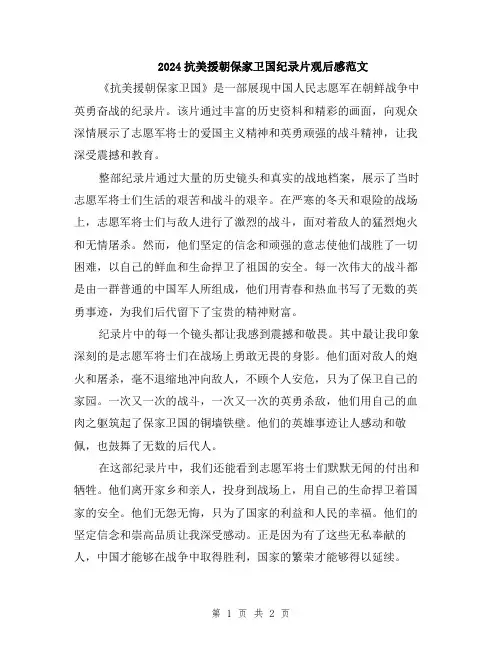 2024 抗美援朝保家卫国纪录片观后感范文

《抗美援朝保家卫国》是一部展现中国人民志愿军在朝鲜战争中英勇奋战的纪录片。该片通过丰富的历史资料和精彩的画面，向观众深情展示了志愿军将士的爱国主义精神和英勇顽强的战斗精神，让我深受震撼和教育。

整部纪录片通过大量的历史镜头和真实的战地档案，展示了当时志愿军将士们生活的艰苦和战斗的艰辛。在严寒的冬天和艰险的战场上，志愿军将士们与敌人进行了激烈的战斗，面对着敌人的猛烈炮火和无情屠杀。然而，他们坚定的信念和顽强的意志使他们战胜了一切困难，以自己的鲜血和生命捍卫了祖国的安全。每一次伟大的战斗都是由一群普通的中国军人所组成，他们用青春和热血书写了无数的英勇事迹，为我们后代留下了宝贵的精神财富。

纪录片中的每一个镜头都让我感到震撼和敬畏。其中最让我印象深刻的是志愿军将士们在战场上勇敢无畏的身影。他们面对敌人的炮火和屠杀，毫不退缩地冲向敌人，不顾个人安危，只为了保卫自己的家园。一次又一次的战斗，一次又一次的英勇杀敌，他们用自己的血肉之躯筑起了保家卫国的铜墙铁壁。他们的英雄事迹让人感动和敬佩，也鼓舞了无数的后代人。

在这部纪录片中，我们还能看到志愿军将士们默默无闻的付出和牺牲。他们离开家乡和亲人，投身到战场上，用自己的生命捍卫着国家的安全。他们无怨无悔，只为了国家的利益和人民的幸福。他们的坚定信念和崇高品质让我深受感动。正是因为有了这些无私奉献的人，中国才能够在战争中取得胜利，国家的繁荣才能够得以延续。

第 1 页 共 2 页